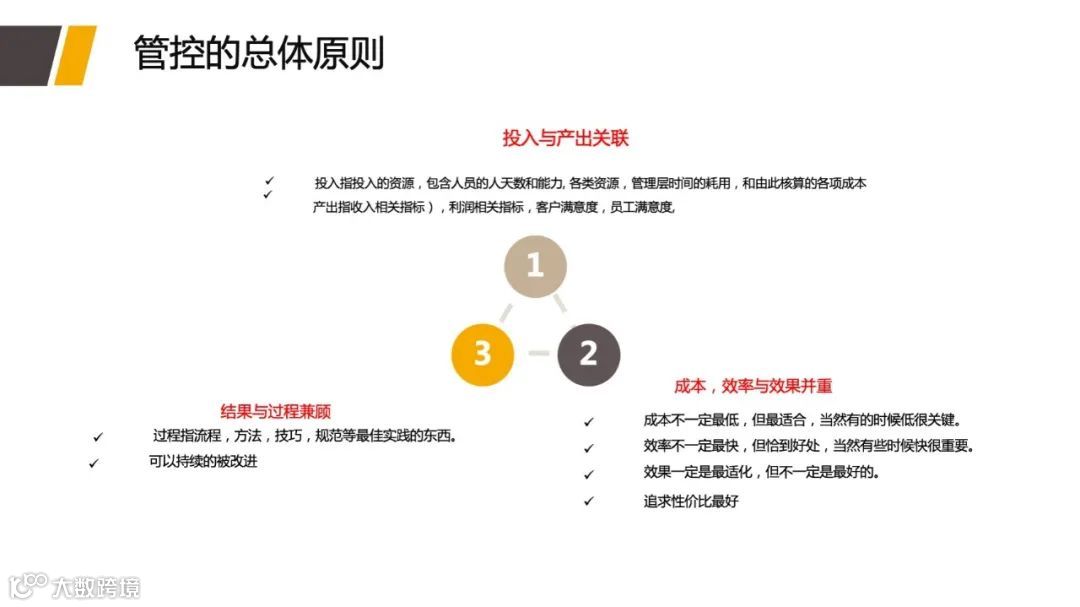 管控的总体原则

投入与产出关联

✓ 投入指投入的资源，包含人员的人天数和能力, 各类资源，管理层时间的耗用，和由此核算的各项成本
✓ 产出指收入相关指标），利润相关指标，客户满意度，员工满意度,

1

3

2

结果与过程兼顾

✓ 过程指流程，方法，技巧，规范等最佳实践的东西。
✓ 可以持续的被改进

成本，效率与效果并重

✓ 成本不一定最低，但最适合，当然有的时候低很关键。
✓ 效率不一定最快，但恰到好处，当然有些时候快很重要。
✓ 效果一定是最适化，但不一定是最好的。
✓ 追求性价比最好

大数跨境